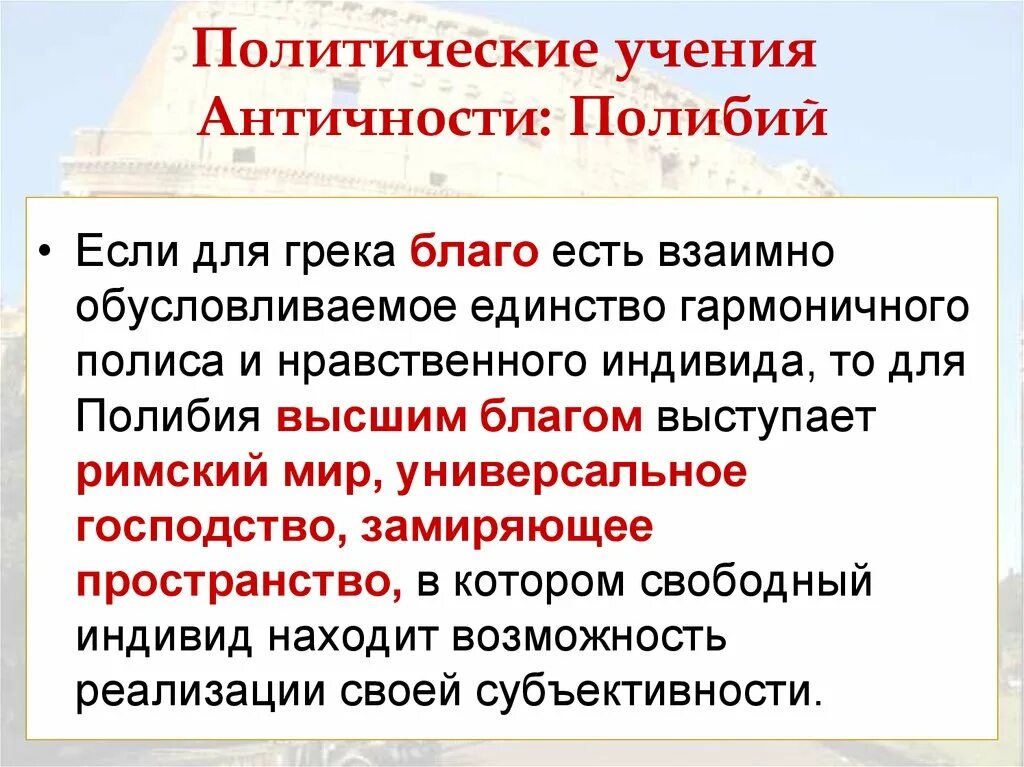 Политические учения Античности: Полибий

• Если для грека благо есть взаимно обусловливаемое единство гармоничного полиса и нравственного индивида, то для Полибия высшим благом выступает римский мир, универсальное господство, замиряющее пространство, в котором свободный индивид находит возможность реализации своей субъективности.